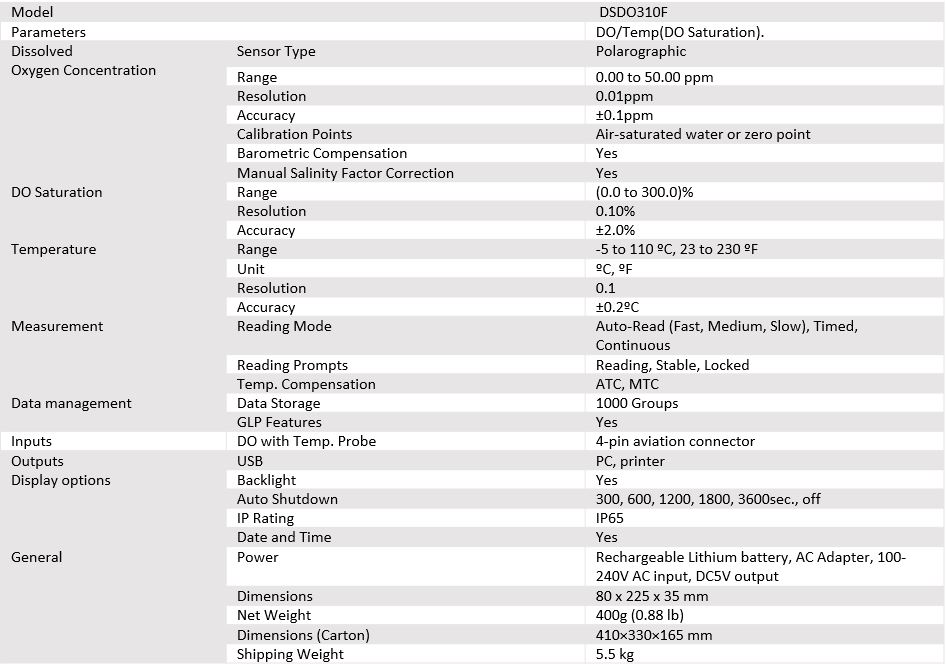 | Model | | DSDO310F |
|---|---|---|
| Parameters | | DO/Temp(DO Saturation). |
| Dissolved Oxygen Concentration | Sensor Type | Polarographic |
| | Range | 0.00 to 50.00 ppm |
| | Resolution | 0.01ppm |
| | Accuracy | ±0.1ppm |
| | Calibration Points | Air-saturated water or zero point |
| | Barometric Compensation | Yes |
| | Manual Salinity Factor Correction | Yes |
| DO Saturation | Range | (0.0 to 300.0)% |
| | Resolution | 0.10% |
| | Accuracy | ±2.0% |
| Temperature | Range | -5 to 110 ºC, 23 to 230 ºF |
| | Unit | ºC, ºF |
| | Resolution | 0.1 |
| | Accuracy | ±0.2ºC |
| Measurement | Reading Mode | Auto-Read (Fast, Medium, Slow), Timed, Continuous |
| | Reading Prompts | Reading, Stable, Locked |
| | Temp. Compensation | ATC, MTC |
| Data management | Data Storage | 1000 Groups |
| | GLP Features | Yes |
| Inputs | DO with Temp. Probe | 4-pin aviation connector |
| Outputs | USB | PC, printer |
| Display options | Backlight | Yes |
| | Auto Shutdown | 300, 600, 1200, 1800, 3600sec., off |
| | IP Rating | IP65 |
| | Date and Time | Yes |
| General | Power | Rechargeable Lithium battery, AC Adapter, 100-240V AC input, DC5V output |
| | Dimensions | 80 x 225 x 35 mm |
| | Net Weight | 400g (0.88 lb) |
| | Dimensions (Carton) | 410×330×165 mm |
| | Shipping Weight | 5.5 kg |